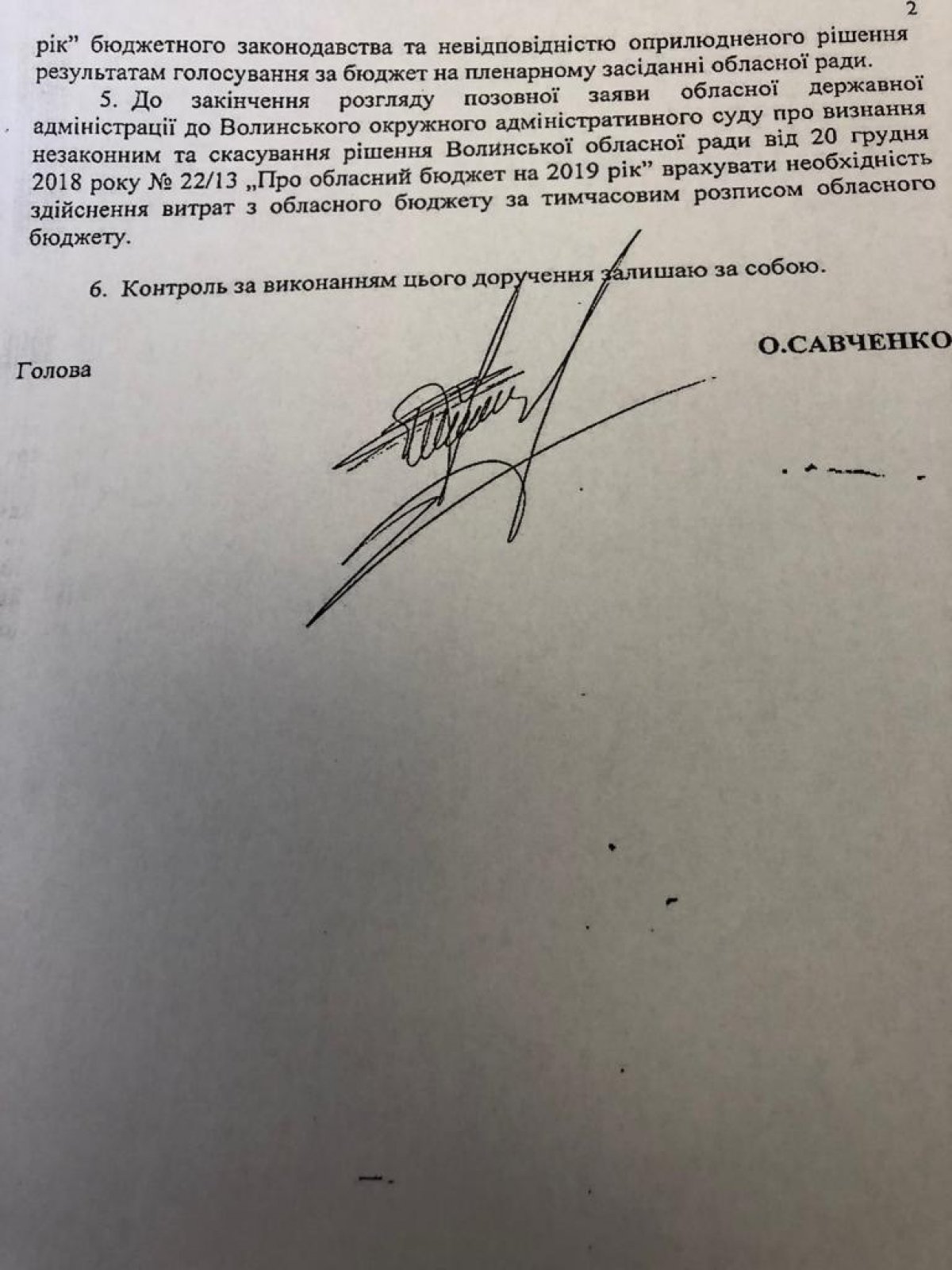 2

рік" бюджетного законодавства та невідповідністю оприлюдненого рішення результатам голосування за бюджет на пленарному засіданні обласної ради.

5. До закінчення розгляду позовної заяви обласної державної адміністрації до Волинського окружного адміністративного суду про визнання незаконним та скасування рішення Волинської обласної ради від 20 грудня 2018 року № 22/13 „Про обласний бюджет на 2019 рік" врахувати необхідність здійснення витрат з обласного бюджету за тимчасовим розписом обласного бюджету.

6. Контроль за виконанням цього доручення залишаю за собою.

Голова

О.САВЧЕНКО